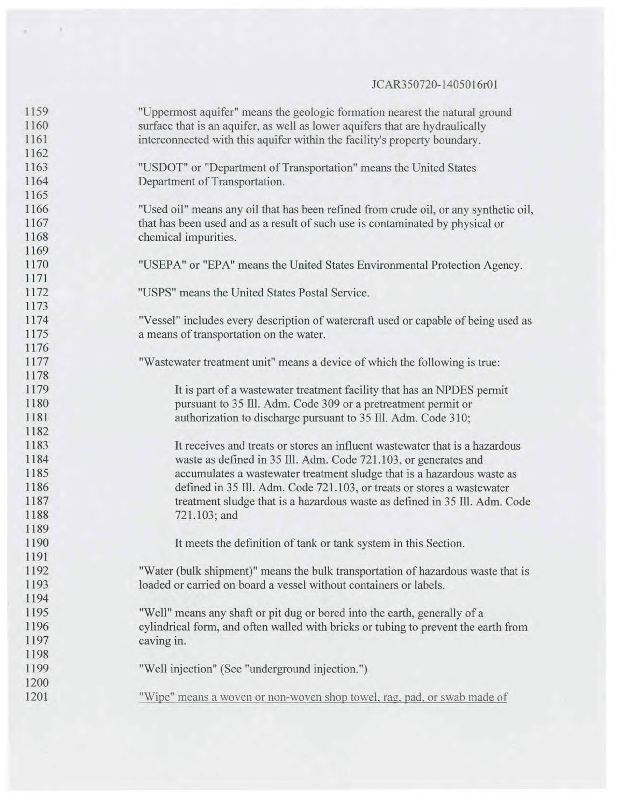 JCAR350720-1405016r01

1159 "Uppermost aquifer" means the geologic formation nearest the natural ground
1160 surface that is an aquifer, as well as lower aquifers that are hydraulically
1161 interconnected with this aquifer within the facility's property boundary.
1162
1163 "USDOT" or "Department of Transportation" means the United States
1164 Department of Transportation.
1165
1166 "Used oil" means any oil that has been refined from crude oil, or any synthetic oil,
1167 that has been used and as a result of such use is contaminated by physical or
1168 chemical impurities.
1169
1170 "USEPA" or "EPA" means the United States Environmental Protection Agency.
1171
1172 "USPS" means the United States Postal Service.
1173
1174 "Vessel" includes every description of watercraft used or capable of being used as
1175 a means of transportation on the water.
1176
1177 "Wastewater treatment unit" means a device of which the following is true:
1178
1179 It is part of a wastewater treatment facility that has an NPDES permit
1180 pursuant to 35 Ill. Adm. Code 309 or a pretreatment permit or
1181 authorization to discharge pursuant to 35 Ill. Adm. Code 310;
1182
1183 It receives and treats or stores an influent wastewater that is a hazardous
1184 waste as defined in 35 Ill. Adm. Code 721.103, or generates and
1185 accumulates a wastewater treatment sludge that is a hazardous waste as
1186 defined in 35 Ill. Adm. Code 721.103, or treats or stores a wastewater
1187 treatment sludge that is a hazardous waste as defined in 35 Ill. Adm. Code
1188 721.103; and
1189
1190 It meets the definition of tank or tank system in this Section.
1191
1192 "Water (bulk shipment)" means the bulk transportation of hazardous waste that is
1193 loaded or carried on board a vessel without containers or labels.
1194
1195 "Well" means any shaft or pit dug or bored into the earth, generally of a
1196 cylindrical form, and often walled with bricks or tubing to prevent the earth from
1197 caving in.
1198
1199 "Well injection" (See "underground injection.")
1200
1201 "Wipe" means a woven or non-woven shop towel, rag, pad, or swab made of